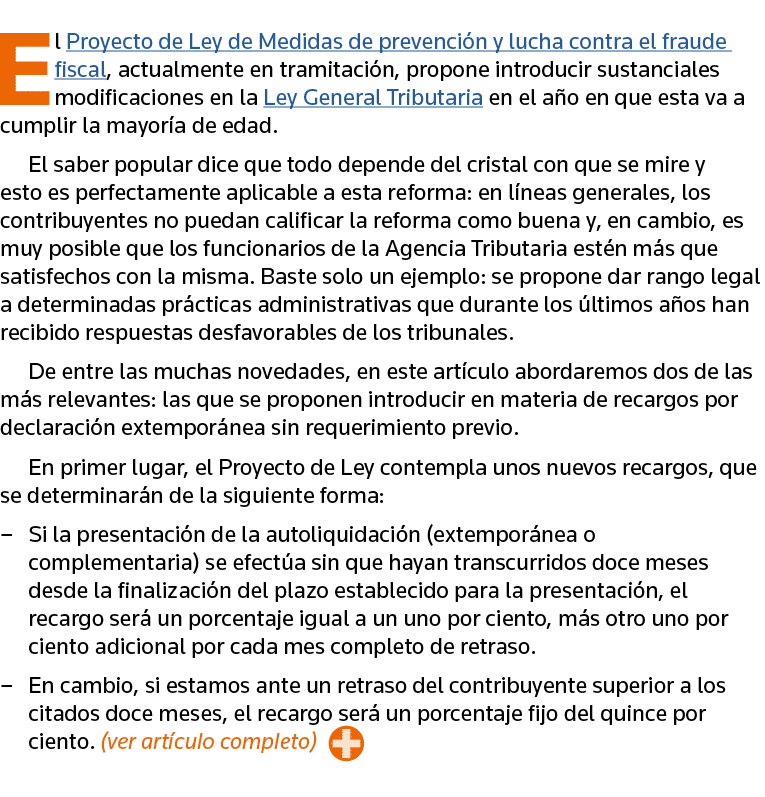 El Proyecto de Ley de Medidas de prevención y lucha contra el fraude fiscal, actualmente en tramitación, propone introducir sustanciales modificaciones en la Ley General Tributaria en el año en que esta va a cumplir la mayoría de edad.

El saber popular dice que todo depende del cristal con que se mire y esto es perfectamente aplicable a esta reforma: en líneas generales, los contribuyentes no puedan calificar la reforma como buena y, en cambio, es muy posible que los funcionarios de la Agencia Tributaria estén más que satisfechos con la misma. Baste solo un ejemplo: se propone dar rango legal a determinadas prácticas administrativas que durante los últimos años han recibido respuestas desfavorables de los tribunales.

De entre las muchas novedades, en este artículo abordaremos dos de las más relevantes: las que se proponen introducir en materia de recargos por declaración extemporánea sin requerimiento previo.

En primer lugar, el Proyecto de Ley contempla unos nuevos recargos, que se determinarán de la siguiente forma:

– Si la presentación de la autoliquidación (extemporánea o complementaria) se efectúa sin que hayan transcurridos doce meses desde la finalización del plazo establecido para la presentación, el recargo será un porcentaje igual a un uno por ciento, más otro uno por ciento adicional por cada mes completo de retraso.

– En cambio, si estamos ante un retraso del contribuyente superior a los citados doce meses, el recargo será un porcentaje fijo del quince por ciento. (ver artículo completo)